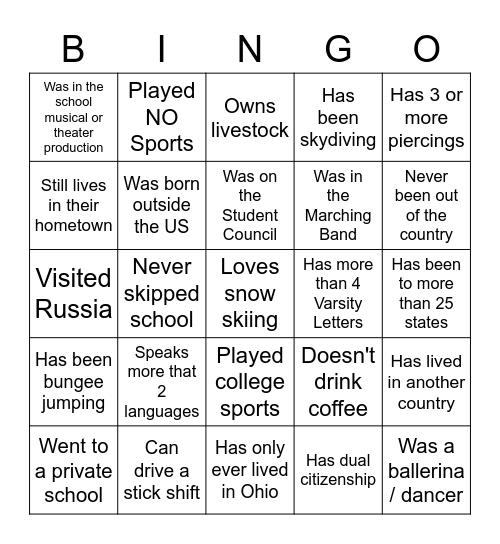 | B | I | N | G | O |
|---|---|---|---|---|
| Was in the school musical or theater production | Played NO Sports | Owns livestock | Has been skydiving | Has 3 or more piercings |
| Still lives in their hometown | Was born outside the US | Was on the Student Council | Was in the Marching Band | Never been out of the country |
| Visited Russia | Never skipped school | Loves snow skiing | Has more than 4 Varsity Letters | Has been to more than 25 states |
| Has been bungee jumping | Speaks more that 2 languages | Played college sports | Doesn't drink coffee | Has lived in another country |
| Went to a private school | Can drive a stick shift | Has only ever lived in Ohio | Has dual citizenship | Was a ballerina / dancer |